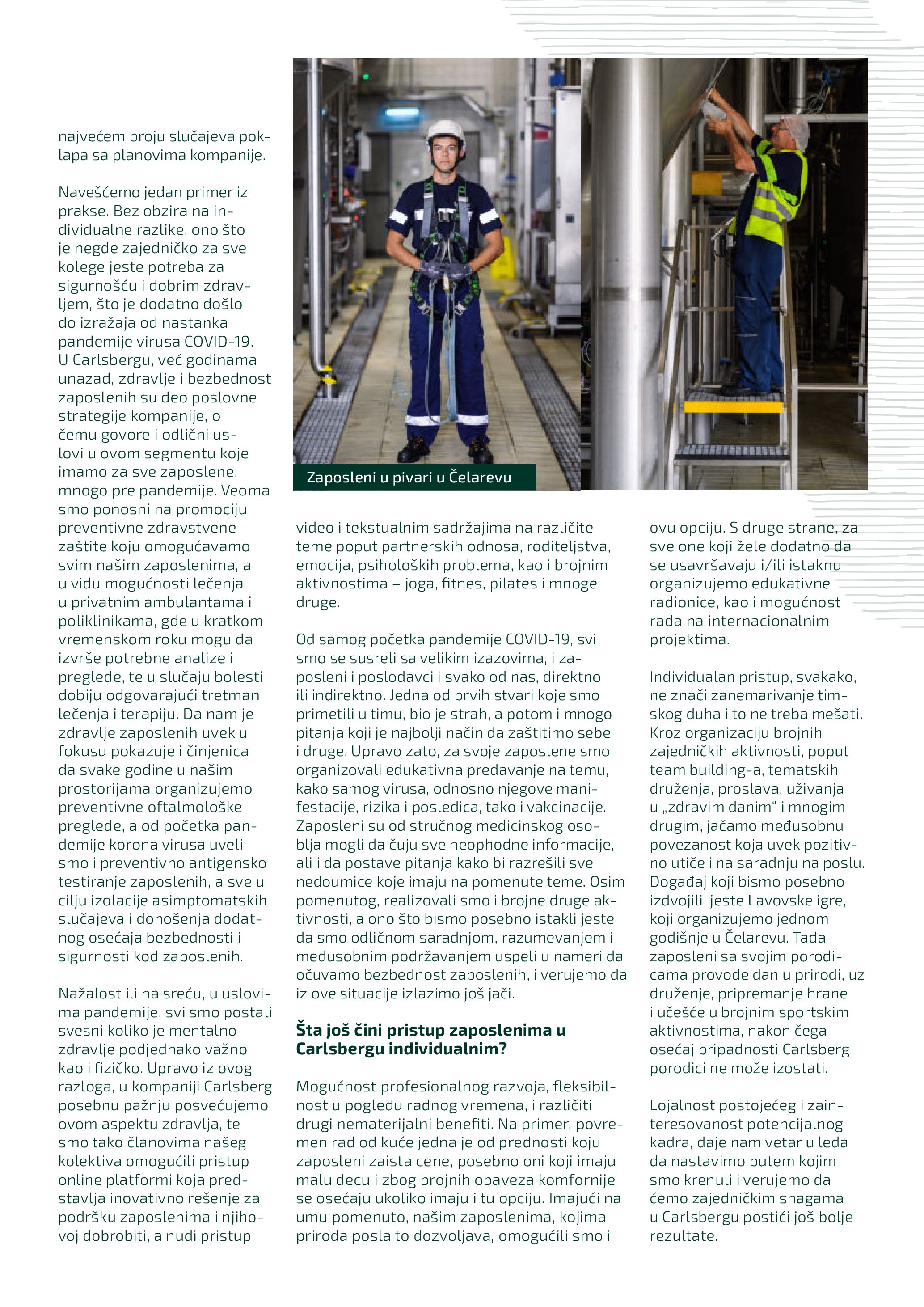 najvećem broju slučajeva poklapa sa planovima kompanije.

Navešćemo jedan primer iz prakse. Bez obzira na individualne razlike, ono što je negde zajedničko za sve kolege jeste potreba za sigurnošću i dobrim zdravljem, što je dodatno došlo do izražaja od nastanka pandemije virusa COVID-19. U Carlsbergu, već godinama unazad, zdravlje i bezbednost zaposlenih su deo poslovne strategije kompanije, o čemu govore i odlični uslovi u ovom segmentu koje imamo za sve zaposlene, mnogo pre pandemije. Veoma smo ponosni na promociju preventivne zdravstvene zaštite koju omogućavamo svim našim zaposlenima, a u vidu mogućnosti lečenja u privatnim ambulantama i poliklinikama, gde u kratkom vremenskom roku mogu da izvrše potrebne analize i preglede, te u slučaju bolesti dobiju odgovarajući tretman lečenja i terapiju. Da nam je zdravlje zaposlenih uvek u fokusu pokazuje i činjenica da svake godine u našim prostorijama organizujemo preventivne oftalmološke preglede, a od početka pandemije korona virusa uveli smo i preventivno antigensko testiranje zaposlenih, a sve u cilju izolacije asimptomatskih slučajeva i donošenja dodatnog osećaja bezbednosti i sigurnosti kod zaposlenih.

Nažalost ili na sreću, u uslovima pandemije, svi smo postali svesni koliko je mentalno zdravlje podjednako važno kao i fizičko. Upravo iz ovog razloga, u kompaniji Carlsberg posebnu pažnju posvećujemo ovom aspektu zdravlja, te smo tako članovima našeg kolektiva omogućili pristup online platformi koja predstavlja inovativno rešenje za podršku zaposlenima i njihovoj dobrobiti, a nudi pristup

Zaposleni u pivari u Čelarevu

video i tekstualnim sadržajima na različite teme poput partnerskih odnosa, roditeljstva, emocija, psiholoških problema, kao i brojnim aktivnostima – joga, fitnes, pilates i mnoge druge.

Od samog početka pandemije COVID-19, svi smo se susreli sa velikim izazovima, i zaposleni i poslodavci i svako od nas, direktno ili indirektno. Jedna od prvih stvari koje smo primetili u timu, bio je strah, a potom i mnogo pitanja koji je najbolji način da zaštitimo sebe i druge. Upravo zato, za svoje zaposlene smo organizovali edukativna predavanje na temu, kako samog virusa, odnosno njegove manifestacije, rizika i posledica, tako i vakcinacije. Zaposleni su od stručnog medicinskog osoblja mogli da čuju sve neophodne informacije, ali i da postave pitanja kako bi razrešili sve nedoumice koje imaju na pomenute teme. Osim pomenutog, realizovali smo i brojne druge aktivnosti, a ono što bismo posebno istakli jeste da smo odličnom saradnjom, razumevanjem i međusobnim podržavanjem uspeli u nameri da očuvamo bezbednost zaposlenih, i verujemo da iz ove situacije izlazimo još jači.

Šta još čini pristup zaposlenima u Carlsbergu individualnim?

Mogućnost profesionalnog razvoja, fleksibilnost u pogledu radnog vremena, i različiti drugi nematerijalni benefiti. Na primer, povremen rad od kuće jedna je od prednosti koju zaposleni zaista cene, posebno oni koji imaju malu decu i zbog brojnih obaveza komfornije se osećaju ukoliko imaju i tu opciju. Imajući na umu pomenuto, našim zaposlenima, kojima priroda posla to dozvoljava, omogućili smo i ovu opciju. S druge strane, za sve one koji žele dodatno da se usavršavaju i/ili istaknu organizujemo edukativne radionice, kao i mogućnost rada na internacionalnim projektima.

Individualan pristup, svakako, ne znači zanemarivanje timskog duha i to ne treba mešati. Kroz organizaciju brojnih zajedničkih aktivnosti, poput team building-a, tematskih druženja, proslava, uživanja u „zdravim danim“ i mnogim drugim, jačamo međusobnu povezanost koja uvek pozitivno utiče i na saradnju na poslu. Događaj koji bismo posebno izdvojili jeste Lavovske igre, koji organizujemo jednom godišnje u Čelarevu. Tada zaposleni sa svojim porodicama provode dan u prirodi, uz druženje, pripremanje hrane i učešće u brojnim sportskim aktivnostima, nakon čega osećaj pripadnosti Carlsberg porodici ne može izostati.

Lojalnost postojećeg i zainteresovanost potencijalnog kadra, daje nam vetar u leđa da nastavimo putem kojim smo krenuli i verujemo da ćemo zajedničkim snagama u Carlsbergu postići još bolje rezultate.